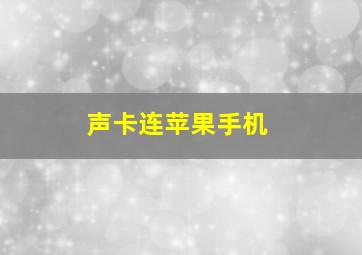 声卡连苹果手机